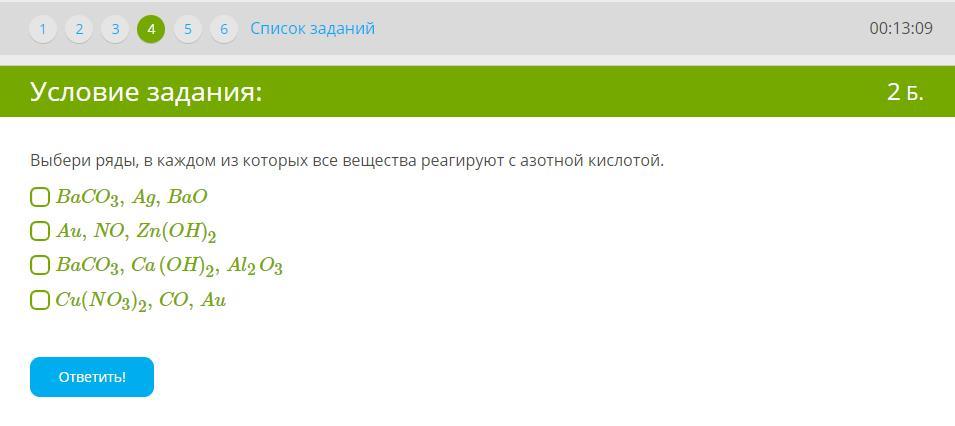 1 2 3 4 5 6 Список заданий 00:13:09

Условие задания: 2 Б.

Выбери ряды, в каждом из которых все вещества реагируют с азотной кислотой.

$BaCO_3$, $Ag$, $BaO$

$Au$, $NO$, $Zn(OH)_2$

$BaCO_3$, $Ca(OH)_2$, $Al_2O_3$

$Cu(NO_3)_2$, $CO$, $Au$

Ответить!